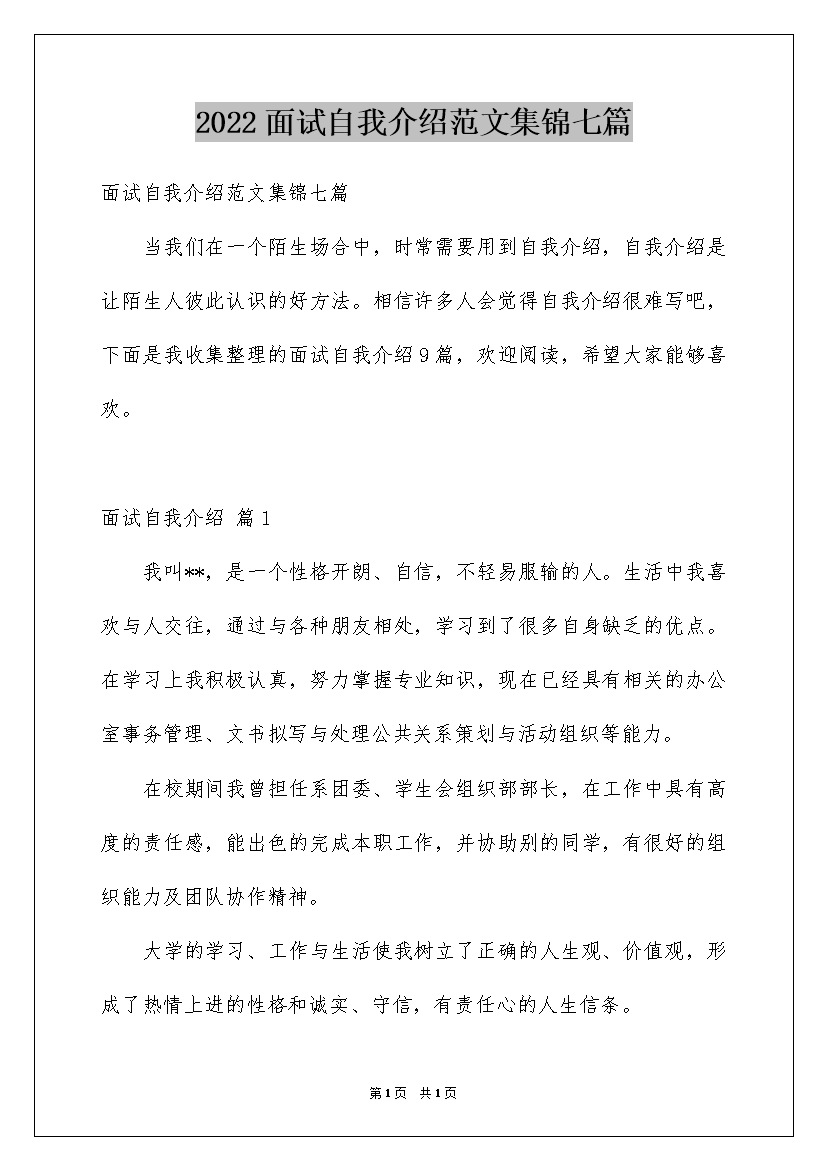 2022面试自我介绍范文集锦七篇

面试自我介绍范文集锦七篇

当我们在一个陌生场合中，时常需要用到自我介绍，自我介绍是让陌生人彼此认识的好方法。相信许多人会觉得自我介绍很难写吧，下面是我收集整理的面试自我介绍9篇，欢迎阅读，希望大家能够喜欢。

面试自我介绍 篇1

我叫**，是一个性格开朗、自信，不轻易服输的人。生活中我喜欢与人交往，通过与各种朋友相处，学习到了很多自身缺乏的优点。在学习上我积极认真，努力掌握专业知识，现在已经具有相关的办公室事务管理、文书拟写与处理公共关系策划与活动组织等能力。

在校期间我曾担任系团委、学生会组织部部长，在工作中具有高度的责任感，能出色的完成本职工作，并协助别的同学，有很好的组织能力及团队协作精神。

大学的学习、工作与生活使我树立了正确的人生观、价值观，形成了热情上进的性格和诚实、守信，有责任心的人生信条。

第1页 共1页